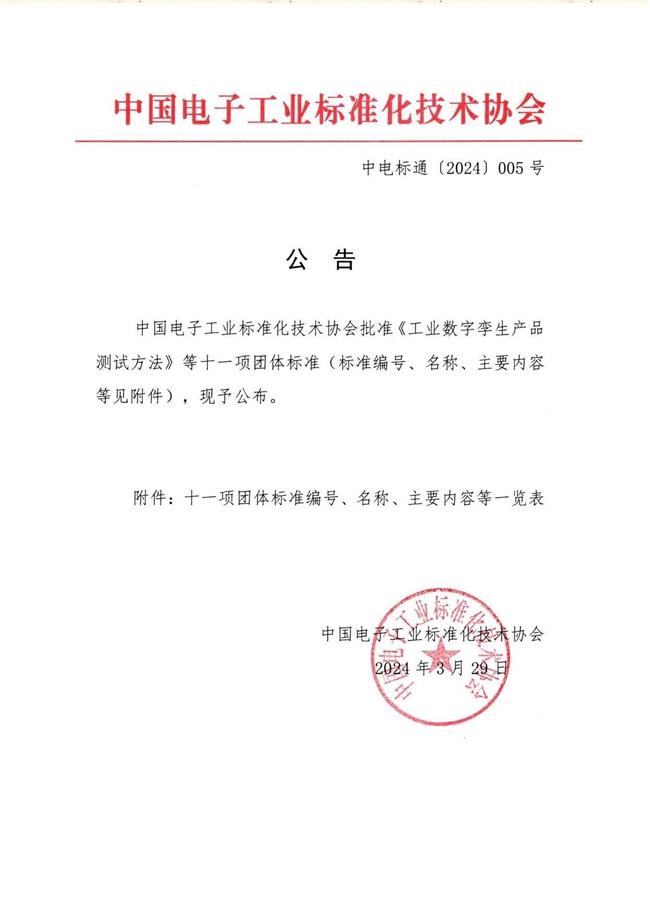 中国电子工业标准化技术协会

中电标通〔2024〕005 号

公 告

中国电子工业标准化技术协会批准《工业数字孪生产品测试方法》等十一项团体标准（标准编号、名称、主要内容等见附件），现予公布。

附件：十一项团体标准编号、名称、主要内容等一览表

中国电子工业标准化技术协会
2024 年 3 月 29 日

中国电子工业标准化技术协会